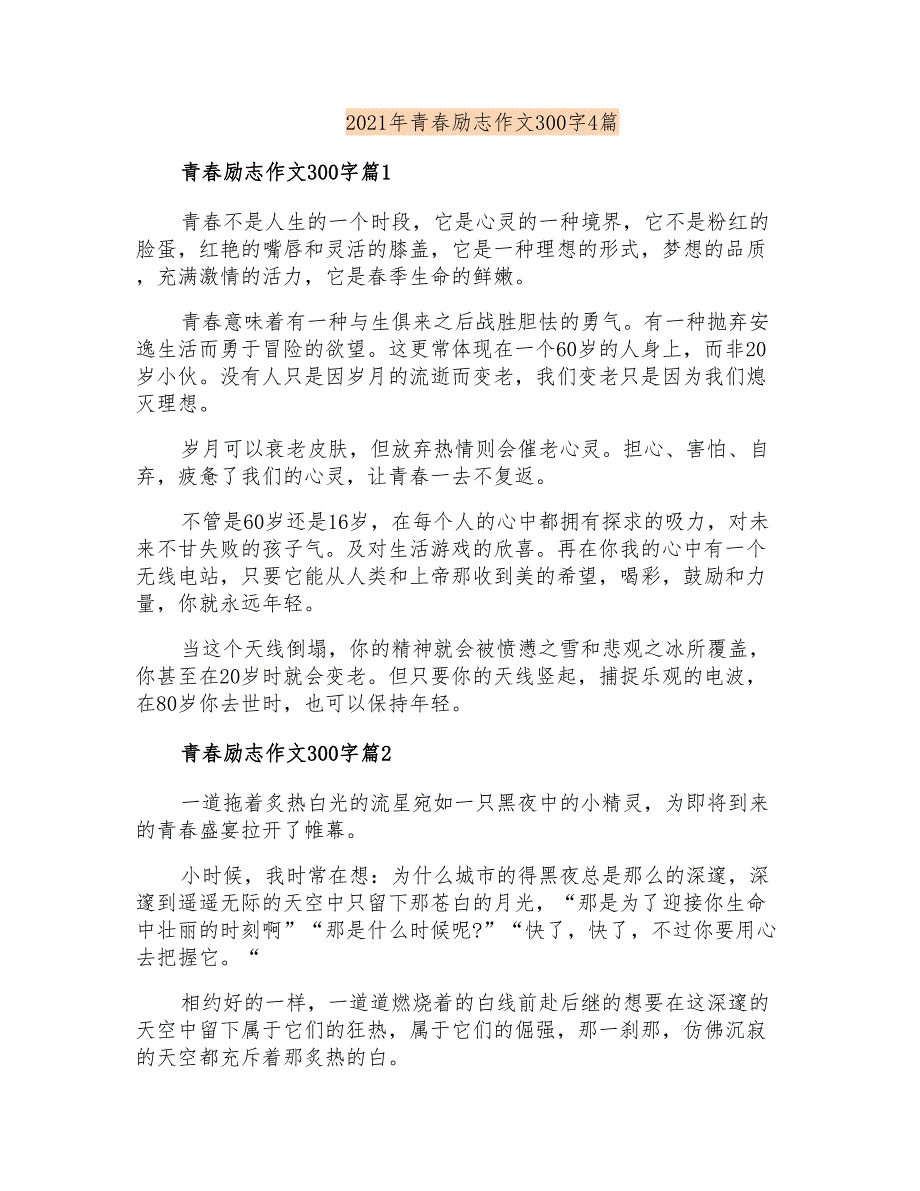 2021年青春励志作文300字4篇

青春励志作文300字篇1

青春不是人生的一个时段，它是心灵的一种境界，它不是粉红的脸蛋，红艳的嘴唇和灵活的膝盖，它是一种理想的形式，梦想的品质，充满激情的活力，它是春季生命的鲜嫩。

青春意味着有一种与生俱来之后战胜胆怯的勇气。有一种抛弃安逸生活而勇于冒险的欲望。这更常体现在一个60岁的人身上，而非20岁小伙。没有人只是因岁月的流逝而变老，我们变老只是因为我们熄灭理想。

岁月可以衰老皮肤，但放弃热情则会催老心灵。担心、害怕、自弃，疲惫了我们的心灵，让青春一去不复返。

不管是60岁还是16岁，在每个人的心中都拥有探求的吸力，对未来不甘失败的孩子气。及对生活游戏的欣喜。再在你我的心中有一个无线电站，只要它能从人类和上帝那收到美的希望，喝彩，鼓励和力量，你就永远年轻。

当这个天线倒塌，你的精神就会被愤懑之雪和悲观之冰所覆盖，你甚至在20岁时就会变老。但只要你的天线竖起，捕捉乐观的电波，在80岁你去世时，也可以保持年轻。

青春励志作文300字篇2

一道拖着炙热白光的流星宛如一只黑夜中的小精灵，为即将到来的青春盛宴拉开了帷幕。

小时候，我时常在想：为什么城市的得黑夜总是那么的深邃，深邃到遥遥无际的天空中只留下那苍白的月光，“那是为了迎接你生命中壮丽的时刻啊”“那是什么时候呢?”“快了，快了，不过你要用心去把握它。“

相约好的一样，一道道燃烧着的白线前赴后继的想要在这深邃的天空中留下属于它们的狂热，属于它们的倔强，那一刹那，仿佛沉寂的天空都充斥着那炙热的白。